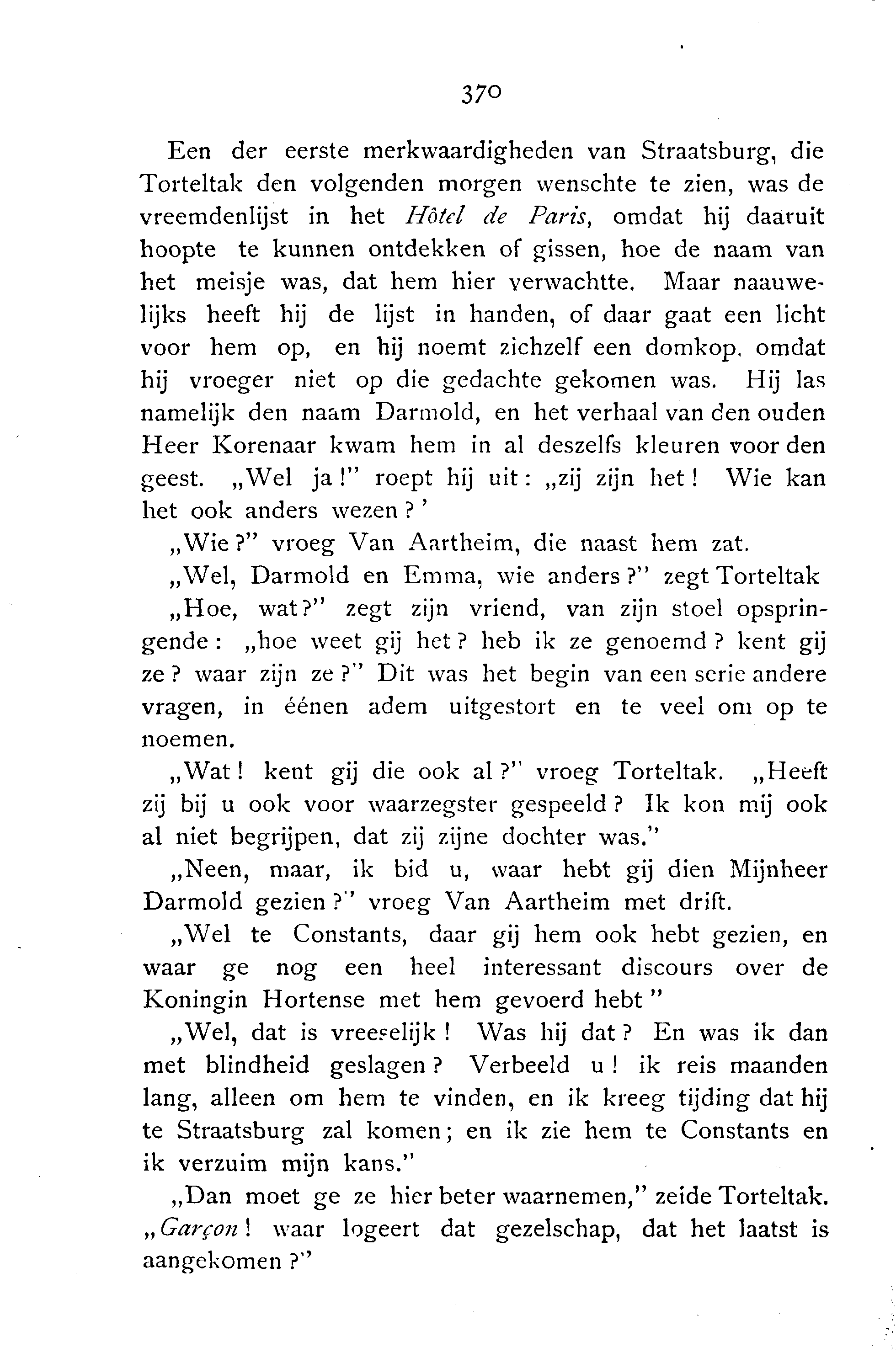 370

Een der eerste merkwaardigheden van Straatsburg, die Torteltak den volgenden morgen wenschte te zien, was de vreemdenlijst in het Hôtel de Paris, omdat hij daaruit hoopte te kunnen ontdekken of gissen, hoe de naam van het meisje was, dat hem hier verwachtte. Maar naauwelijks heeft hij de lijst in handen, of daar gaat een licht voor hem op, en hij noemt zichzelf een domkop, omdat hij vroeger niet op die gedachte gekomen was. Hij las namelijk den naam Darmold, en het verhaal van den ouden Heer Korenaar kwam hem in al deszelfs kleuren voor den geest. „Wel ja!" roept hij uit: „zij zijn het! Wie kan het ook anders wezen?'

„Wie?" vroeg Van Aartheim, die naast hem zat.

„Wel, Darmold en Emma, wie anders?" zegt Torteltak

„Hoe, wat?" zegt zijn vriend, van zijn stoel opspringende: „hoe weet gij het? heb ik ze genoemd? kent gij ze? waar zijn ze?" Dit was het begin van een serie andere vragen, in éénen adem uitgestort en te veel om op te noemen.

„Wat! kent gij die ook al?" vroeg Torteltak. „Heeft zij bij u ook voor waarzegster gespeeld? Ik kon mij ook al niet begrijpen, dat zij zijne dochter was."

„Neen, maar, ik bid u, waar hebt gij dien Mijnheer Darmold gezien?" vroeg Van Aartheim met drift.

„Wel te Constants, daar gij hem ook hebt gezien, en waar ge nog een heel interessant discours over de Koningin Hortense met hem gevoerd hebt"

„Wel, dat is vreeselijk! Was hij dat? En was ik dan met blindheid geslagen? Verbeeld u! ik reis maanden lang, alleen om hem te vinden, en ik kreeg tijding dat hij te Straatsburg zal komen; en ik zie hem te Constants en ik verzuim mijn kans."

„Dan moet ge ze hier beter waarnemen," zeide Torteltak. „Garçon! waar logeert dat gezelschap, dat het laatst is aangekomen?"